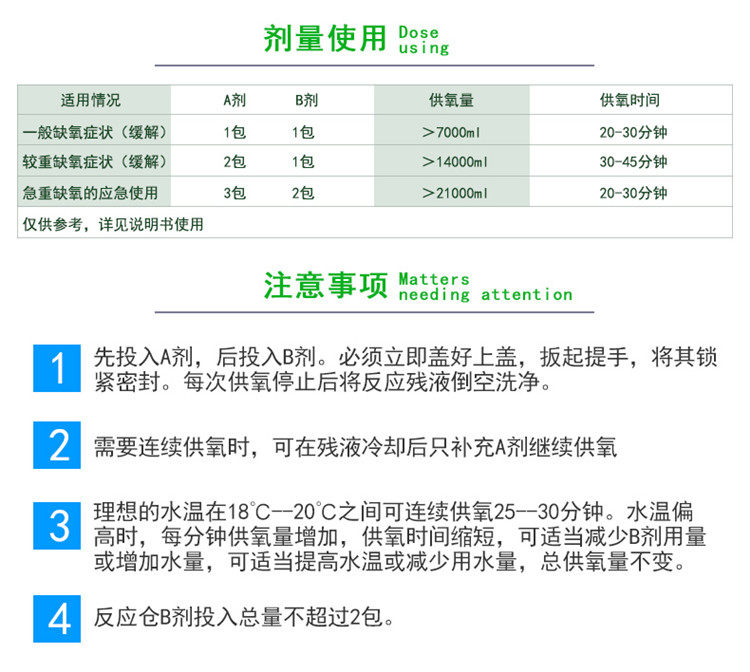 剂量使用 Dose using

| 适用情况 | A剂 | B剂 | 供氧量 | 供氧时间 |
|---|---|---|---|---|
| 一般缺氧症状（缓解） | 1包 | 1包 | ＞7000ml | 20-30分钟 |
| 较重缺氧症状（缓解） | 2包 | 1包 | ＞14000ml | 30-45分钟 |
| 急重缺氧的应急使用 | 3包 | 2包 | ＞21000ml | 20-30分钟 |
| 仅供参考，详见说明书使用 | | | | |

注意事项 Matters needing attention

1 先投入A剂，后投入B剂。必须立即盖好上盖，扳起提手，将其锁紧密封。每次供氧停止后将反应残液倒空洗净。

2 需要连续供氧时，可在残液冷却后只补充A剂继续供氧

3 理想的水温在18°C--20°C之间可连续供氧25--30分钟。水温偏高时，每分钟供氧量增加，供氧时间缩短，可适当减少B剂用量或增加水量，可适当提高水温或减少用水量，总供氧量不变。

4 反应仓B剂投入总量不超过2包。